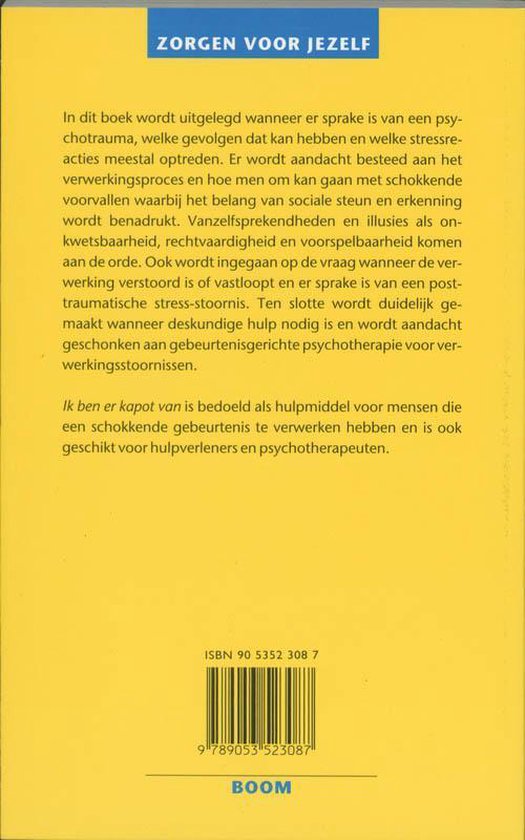 ZORGEN VOOR JEZELF

In dit boek wordt uitgelegd wanneer er sprake is van een psychotrauma, welke gevolgen dat kan hebben en welke stressreacties meestal optreden. Er wordt aandacht besteed aan het verwerkingsproces en hoe men om kan gaan met schokkende voorvallen waarbij het belang van sociale steun en erkenning wordt benadrukt. Vanzelfsprekendheden en illusies als onkwetsbaarheid, rechtvaardigheid en voorspelbaarheid komen aan de orde. Ook wordt ingegaan op de vraag wanneer de verwerking verstoord is of vastloopt en er sprake is van een posttraumatische stress-stoornis. Ten slotte wordt duidelijk gemaakt wanneer deskundige hulp nodig is en wordt aandacht geschonken aan gebeurtenisgerichte psychotherapie voor verwerkingsstoornissen.

Ik ben er kapot van is bedoeld als hulpmiddel voor mensen die een schokkende gebeurtenis te verwerken hebben en is ook geschikt voor hulpverleners en psychotherapeuten.

ISBN 90 5352 308 7

9 789053 523087

BOOM